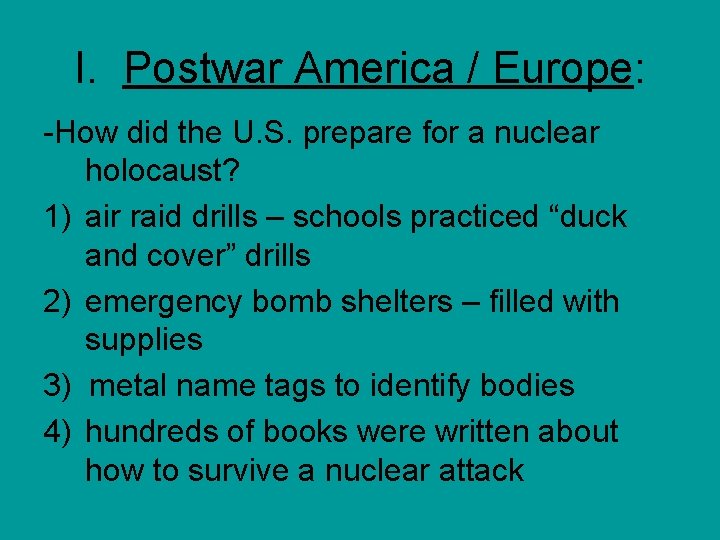 I. Postwar America / Europe:

-How did the U.S. prepare for a nuclear holocaust?

1) air raid drills – schools practiced “duck and cover” drills

2) emergency bomb shelters – filled with supplies

3) metal name tags to identify bodies

4) hundreds of books were written about how to survive a nuclear attack